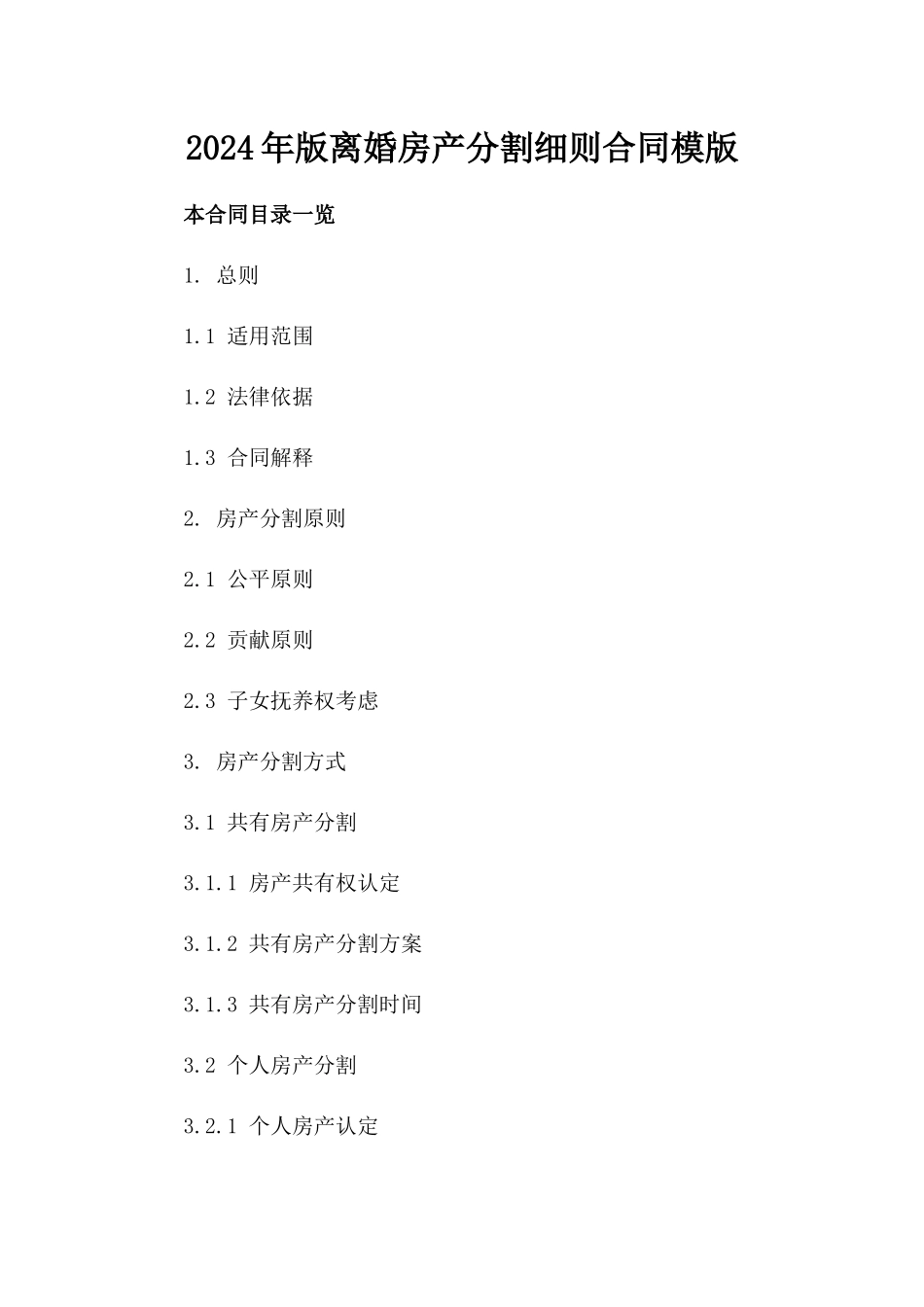 2024年版离婚房产分割细则合同模版

本合同目录一览

1. 总则

1.1 适用范围

1.2 法律依据

1.3 合同解释

2. 房产分割原则

2.1 公平原则

2.2 贡献原则

2.3 子女抚养权考虑

3. 房产分割方式

3.1 共有房产分割

3.1.1 房产共有权认定

3.1.2 共有房产分割方案

3.1.3 共有房产分割时间

3.2 个人房产分割

3.2.1 个人房产认定